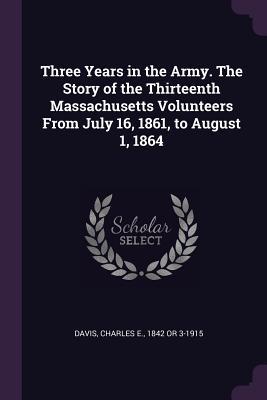 Three Years in the Army. The Story of the Thirteenth Massachusetts Volunteers From July 16, 1861, to August 1, 1864

Scholar SELECT

DAVIS, CHARLES E., 1842 OR 3-1915